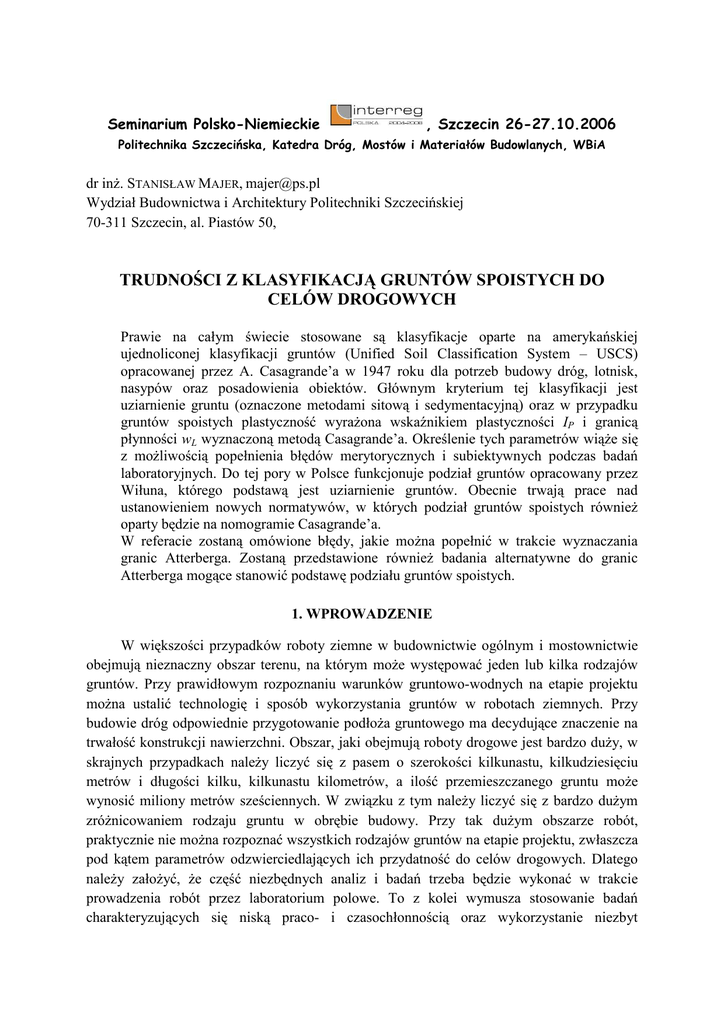 Seminarium Polsko-Niemieckie interreg POLSKA 2004-2006, Szczecin 26-27.10.2006
Politechnika Szczecińska, Katedra Dróg, Mostów i Materiałów Budowlanych, WBiA

dr inż. STANISŁAW MAJER, majer@ps.pl
Wydział Budownictwa i Architektury Politechniki Szczecińskiej
70-311 Szczecin, al. Piastów 50,

TRUDNOŚCI Z KLASYFIKACJĄ GRUNTÓW SPOISTYCH DO CELÓW DROGOWYCH

Prawie na całym świecie stosowane są klasyfikacje oparte na amerykańskiej ujednoliconej klasyfikacji gruntów (Unified Soil Classification System – USCS) opracowanej przez A. Casagrande'a w 1947 roku dla potrzeb budowy dróg, lotnisk, nasypów oraz posadowienia obiektów. Głównym kryterium tej klasyfikacji jest uziarnienie gruntu (oznaczone metodami sitową i sedymentacyjną) oraz w przypadku gruntów spoistych plastyczność wyrażona wskaźnikiem plastyczności $I_P$ i granicą płynności $w_L$ wyznaczoną metodą Casagrande'a. Określenie tych parametrów wiąże się z możliwością popełnienia błędów merytorycznych i subiektywnych podczas badań laboratoryjnych. Do tej pory w Polsce funkcjonuje podział gruntów opracowany przez Wiłuna, którego podstawą jest uziarnienie gruntów. Obecnie trwają prace nad ustanowieniem nowych normatywów, w których podział gruntów spoistych również oparty będzie na nomogramie Casagrande'a.
W referacie zostaną omówione błędy, jakie można popełnić w trakcie wyznaczania granic Atterberga. Zostaną przedstawione również badania alternatywne do granic Atterberga mogące stanowić podstawę podziału gruntów spoistych.

1. WPROWADZENIE

W większości przypadków roboty ziemne w budownictwie ogólnym i mostownictwie obejmują nieznaczny obszar terenu, na którym może występować jeden lub kilka rodzajów gruntów. Przy prawidłowym rozpoznaniu warunków gruntowo-wodnych na etapie projektu można ustalić technologię i sposób wykorzystania gruntów w robotach ziemnych. Przy budowie dróg odpowiednie przygotowanie podłoża gruntowego ma decydujące znaczenie na trwałość konstrukcji nawierzchni. Obszar, jaki obejmują roboty drogowe jest bardzo duży, w skrajnych przypadkach należy liczyć się z pasem o szerokości kilkunastu, kilkudziesięciu metrów i długości kilku, kilkunastu kilometrów, a ilość przemieszczanego gruntu może wynosić miliony metrów sześciennych. W związku z tym należy liczyć się z bardzo dużym zróżnicowaniem rodzaju gruntu w obrębie budowy. Przy tak dużym obszarze robót, praktycznie nie można rozpoznać wszystkich rodzajów gruntów na etapie projektu, zwłaszcza pod kątem parametrów odzwierciedlających ich przydatność do celów drogowych. Dlatego należy założyć, że część niezbędnych analiz i badań trzeba będzie wykonać w trakcie prowadzenia robót przez laboratorium polowe. To z kolei wymusza stosowanie badań charakteryzujących się niską praco- i czasochłonnością oraz wykorzystanie niezbyt